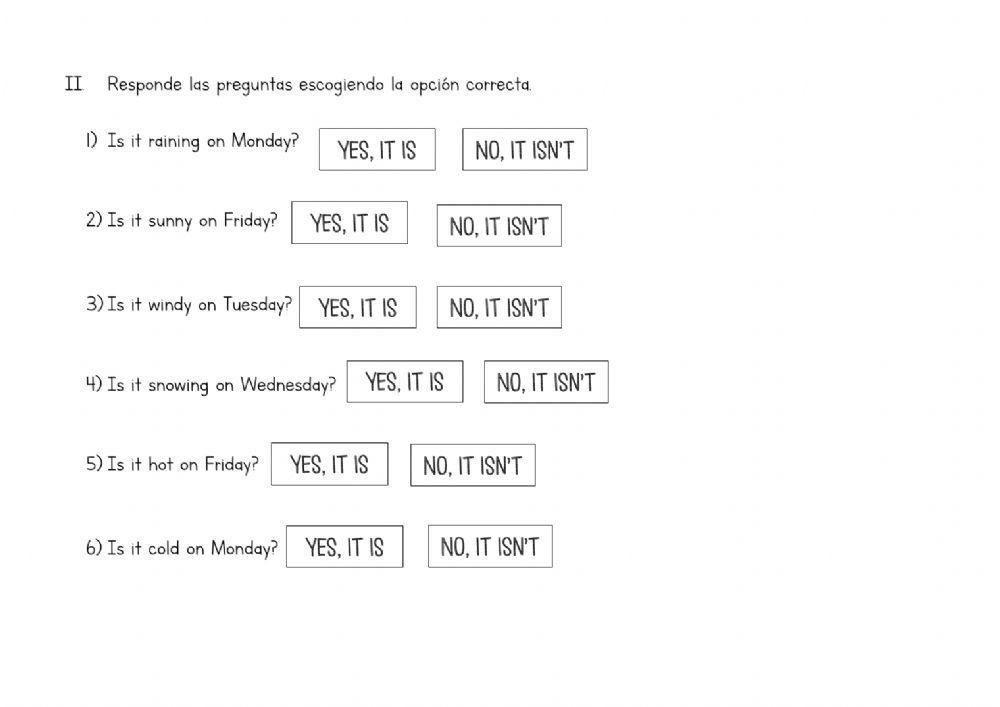 II. Responde las preguntas escogiendo la opción correcta.

1) Is it raining on Monday? YES, IT IS NO, IT ISN'T

2) Is it sunny on Friday? YES, IT IS NO, IT ISN'T

3) Is it windy on Tuesday? YES, IT IS NO, IT ISN'T

4) Is it snowing on Wednesday? YES, IT IS NO, IT ISN'T

5) Is it hot on Friday? YES, IT IS NO, IT ISN'T

6) Is it cold on Monday? YES, IT IS NO, IT ISN'T